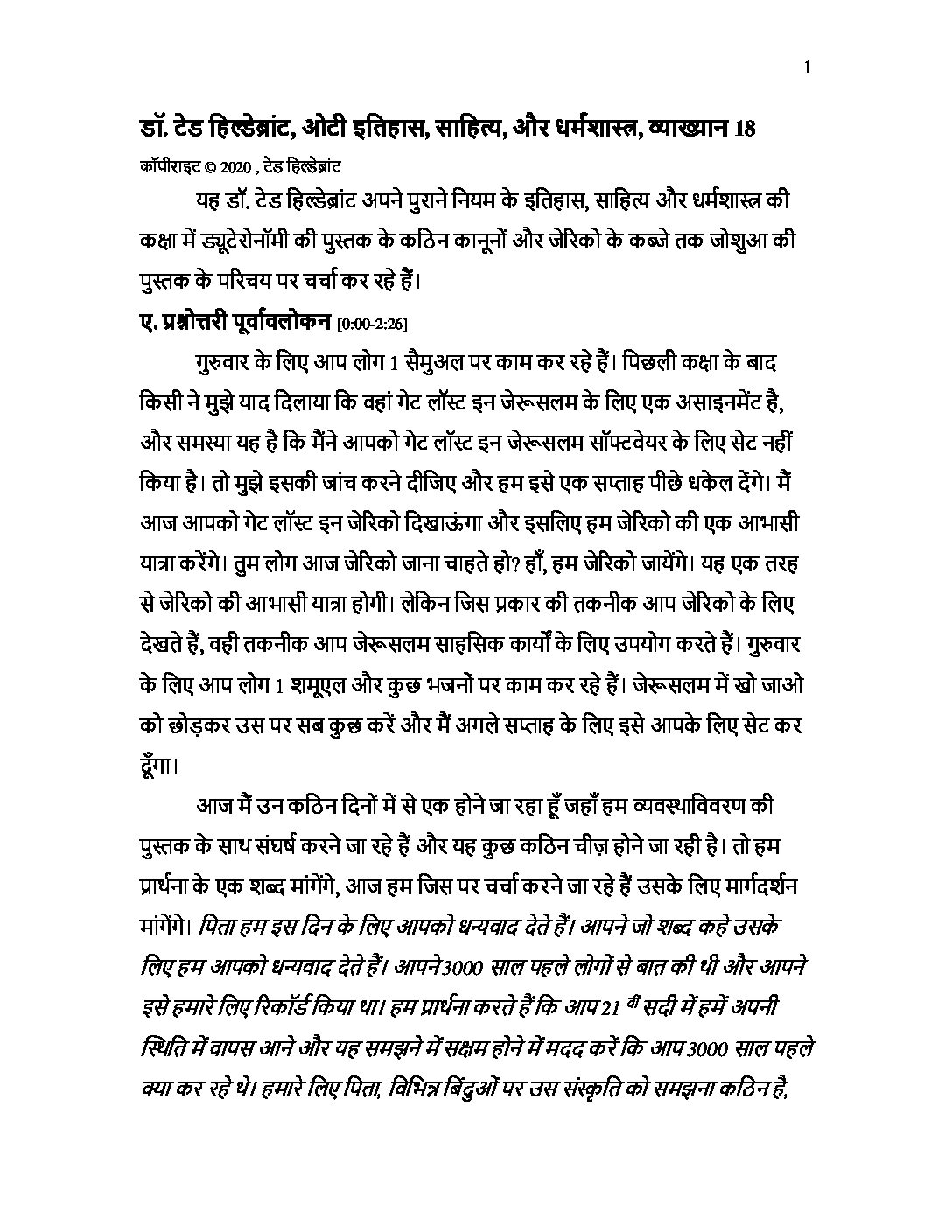 1

डॉ. टेड हिल्डेब्रांट, ओटी इतिहास, साहित्य, और धर्मशास्त्र, व्याख्यान 18

कॉपीराइट © 2020 , टेड हिल्डेब्रांट

यह डॉ. टेड हिल्डेब्रांट अपने पुराने नियम के इतिहास, साहित्य और धर्मशास्त्र की कक्षा में ड्यूटेरोनॉमी की पुस्तक के कठिन कानूनों और जेरिको के कब्जे तक जोशुआ की पुस्तक के परिचय पर चर्चा कर रहे हैं।

ए. प्रश्नोत्तरी पूर्वावलोकन [0:00-2:26]

गुरुवार के लिए आप लोग 1 सैमुअल पर काम कर रहे हैं। पिछली कक्षा के बाद किसी ने मुझे याद दिलाया कि वहां गेट लॉस्ट इन जेरूसलम के लिए एक असाइनमेंट है, और समस्या यह है कि मैंने आपको गेट लॉस्ट इन जेरूसलम सॉफ्टवेयर के लिए सेट नहीं किया है। तो मुझे इसकी जांच करने दीजिए और हम इसे एक सप्ताह पीछे धकेल देंगे। मैं आज आपको गेट लॉस्ट इन जेरिको दिखाऊंगा और इसलिए हम जेरिको की एक आभासी यात्रा करेंगे। तुम लोग आज जेरिको जाना चाहते हो? हाँ, हम जेरिको जायेंगे। यह एक तरह से जेरिको की आभासी यात्रा होगी। लेकिन जिस प्रकार की तकनीक आप जेरिको के लिए देखते हैं, वही तकनीक आप जेरूसलम साहसिक कार्यों के लिए उपयोग करते हैं। गुरुवार के लिए आप लोग 1 शमूएल और कुछ भजनों पर काम कर रहे हैं। जेरूसलम में खो जाओ को छोड़कर उस पर सब कुछ करें और मैं अगले सप्ताह के लिए इसे आपके लिए सेट कर दूँगा।

आज मैं उन कठिन दिनों में से एक होने जा रहा हूँ जहाँ हम व्यवस्थाविवरण की पुस्तक के साथ संघर्ष करने जा रहे हैं और यह कुछ कठिन चीज़ होने जा रही है। तो हम प्रार्थना के एक शब्द मांगेंगे, आज हम जिस पर चर्चा करने जा रहे हैं उसके लिए मार्गदर्शन मांगेंगे। पिता हम इस दिन के लिए आपको धन्यवाद देते हैं। आपने जो शब्द कहे उसके लिए हम आपको धन्यवाद देते हैं। आपने3000 साल पहले लोगों से बात की थी और आपने इसे हमारे लिए रिकॉर्ड किया था। हम प्रार्थना करते हैं कि आप 21 वीं सदी में हमें अपनी स्थिति में वापस आने और यह समझने में सक्षम होने में मदद करें कि आप 3000 साल पहले क्या कर रहे थे। हमारे लिए पिता, विभिन्न बिंदुओं पर उस संस्कृति को समझना कठिन है,